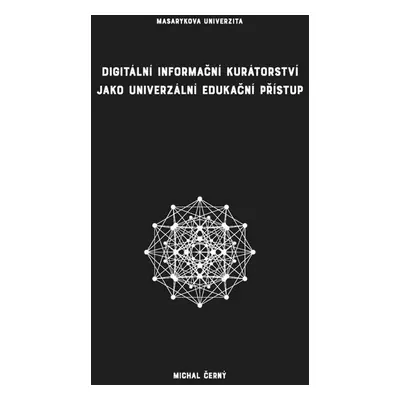 MASARYKOVA UNIVERZITA

DIGITÁLNÍ INFORMAČNÍ KURÁTORSTVÍ JAKO UNIVERZÁLNÍ EDUKAČNÍ PŘÍSTUP

MICHAL ČERNÝ